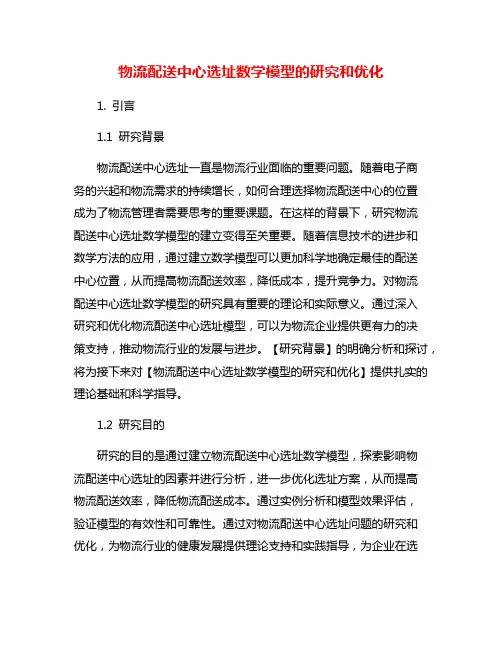 物流配送中心选址数学模型的研究和优化

1. 引言

1.1 研究背景

物流配送中心选址一直是物流行业面临的重要问题。随着电子商务的兴起和物流需求的持续增长，如何合理选择物流配送中心的位置成为了物流管理者需要思考的重要课题。在这样的背景下，研究物流配送中心选址数学模型的建立变得至关重要。随着信息技术的进步和数学方法的应用，通过建立数学模型可以更加科学地确定最佳的配送中心位置，从而提高物流配送效率，降低成本，提升竞争力。对物流配送中心选址数学模型的研究具有重要的理论和实际意义。通过深入研究和优化物流配送中心选址模型，可以为物流企业提供更有力的决策支持，推动物流行业的发展与进步。【研究背景】的明确分析和探讨，将为接下来对【物流配送中心选址数学模型的研究和优化】提供扎实的理论基础和科学指导。

1.2 研究目的

研究的目的是通过建立物流配送中心选址数学模型，探索影响物流配送中心选址的因素并进行分析，进一步优化选址方案，从而提高物流配送效率，降低物流配送成本。通过实例分析和模型效果评估，验证模型的有效性和可靠性。通过对物流配送中心选址问题的研究和优化，为物流行业的健康发展提供理论支持和实践指导，为企业在选